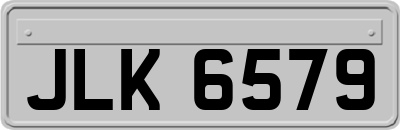 JLK 6579